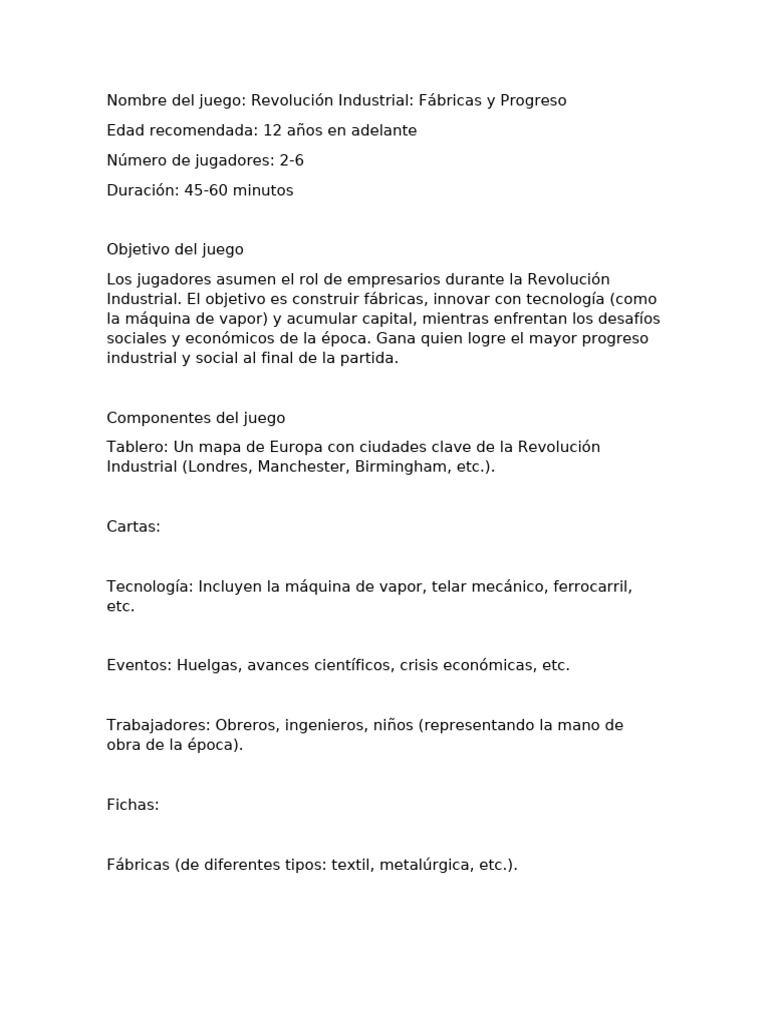 Nombre del juego: Revolución Industrial: Fábricas y Progreso

Edad recomendada: 12 años en adelante

Número de jugadores: 2-6

Duración: 45-60 minutos

Objetivo del juego

Los jugadores asumen el rol de empresarios durante la Revolución Industrial. El objetivo es construir fábricas, innovar con tecnología (como la máquina de vapor) y acumular capital, mientras enfrentan los desafíos sociales y económicos de la época. Gana quien logre el mayor progreso industrial y social al final de la partida.

Componentes del juego

Tablero: Un mapa de Europa con ciudades clave de la Revolución Industrial (Londres, Manchester, Birmingham, etc.).

Cartas:

Tecnología: Incluyen la máquina de vapor, telar mecánico, ferrocarril, etc.

Eventos: Huelgas, avances científicos, crisis económicas, etc.

Trabajadores: Obreros, ingenieros, niños (representando la mano de obra de la época).

Fichas:

Fábricas (de diferentes tipos: textil, metalúrgica, etc.).